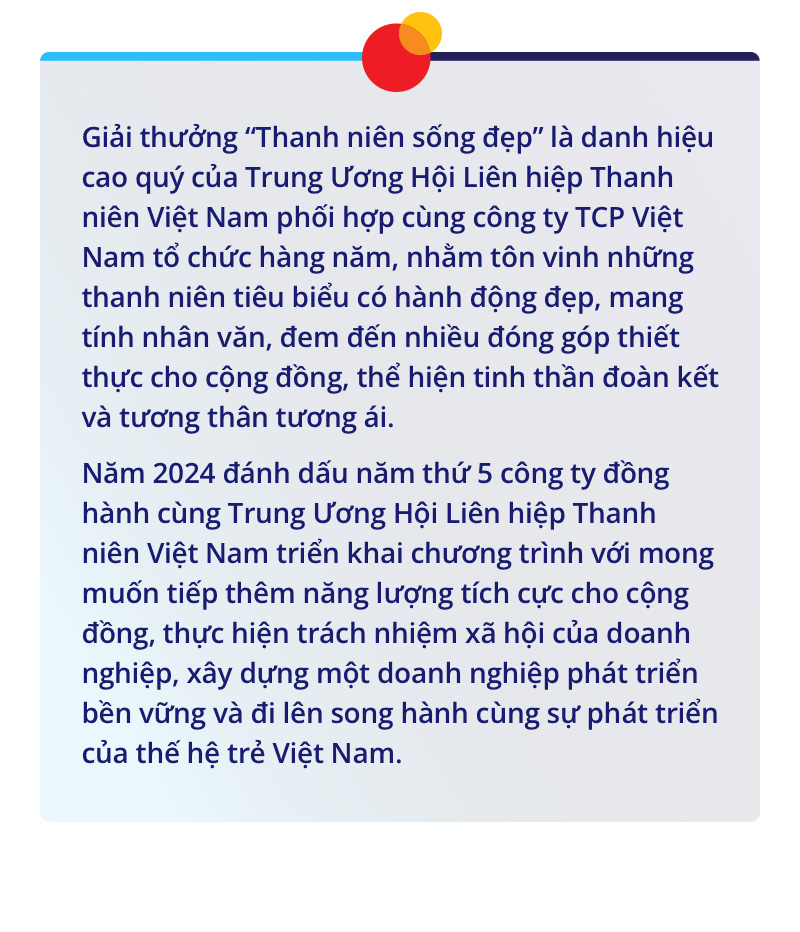 Giải thưởng “Thanh niên sống đẹp” là danh hiệu cao quý của Trung Ương Hội Liên hiệp Thanh niên Việt Nam phối hợp cùng công ty TCP Việt Nam tổ chức hàng năm, nhằm tôn vinh những thanh niên tiêu biểu có hành động đẹp, mang tính nhân văn, đem đến nhiều đóng góp thiết thực cho cộng đồng, thể hiện tinh thần đoàn kết và tương thân tương ái.

Năm 2024 đánh dấu năm thứ 5 công ty đồng hành cùng Trung Ương Hội Liên hiệp Thanh niên Việt Nam triển khai chương trình với mong muốn tiếp thêm năng lượng tích cực cho cộng đồng, thực hiện trách nhiệm xã hội của doanh nghiệp, xây dựng một doanh nghiệp phát triển bền vững và đi lên song hành cùng sự phát triển của thế hệ trẻ Việt Nam.